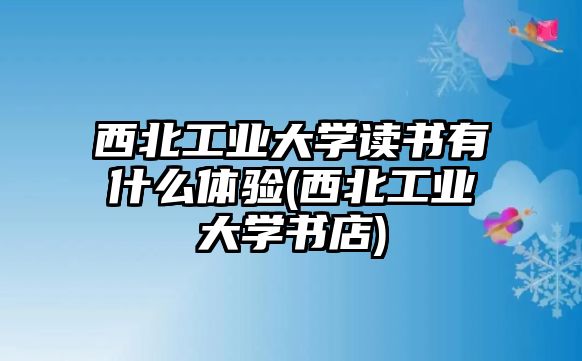 西北工业大学读书有什么体验(西北工业大学书店)